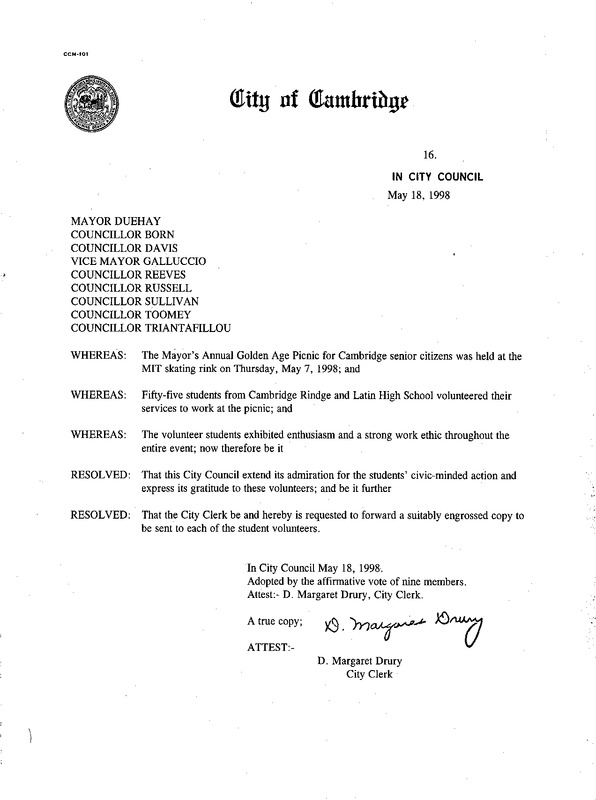 CCM-101

City of Cambridge

16.

IN CITY COUNCIL

May 18, 1998

MAYOR DUEHAY
COUNCILLOR BORN
COUNCILLOR DAVIS
VICE MAYOR GALLUCCIO
COUNCILLOR REEVES
COUNCILLOR RUSSELL
COUNCILLOR SULLIVAN
COUNCILLOR TOOMEY
COUNCILLOR TRIANTAFILLOU

WHEREAS: The Mayor's Annual Golden Age Picnic for Cambridge senior citizens was held at the MIT skating rink on Thursday, May 7, 1998; and

WHEREAS: Fifty-five students from Cambridge Rindge and Latin High School volunteered their services to work at the picnic; and

WHEREAS: The volunteer students exhibited enthusiasm and a strong work ethic throughout the entire event; now therefore be it

RESOLVED: That this City Council extend its admiration for the students' civic-minded action and express its gratitude to these volunteers; and be it further

RESOLVED: That the City Clerk be and hereby is requested to forward a suitably engrossed copy to be sent to each of the student volunteers.

In City Council May 18, 1998.
Adopted by the affirmative vote of nine members.
Attest:- D. Margaret Drury, City Clerk.

A true copy; D. Margaret Drury

ATTEST:-

D. Margaret Drury
City Clerk